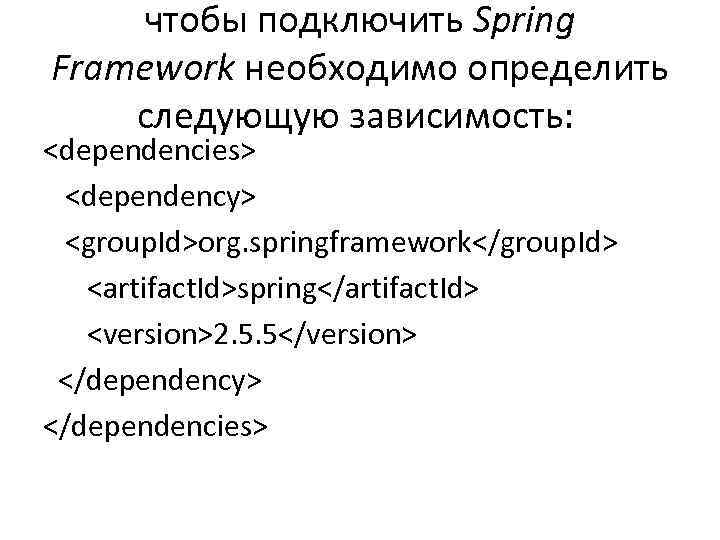 чтобы подключить Spring Framework необходимо определить следующую зависимость:

<dependencies>
  <dependency>
  <groupId>org.springframework</groupId>
    <artifactId>spring</artifactId>
    <version>2.5.5</version>
  </dependency>
</dependencies>